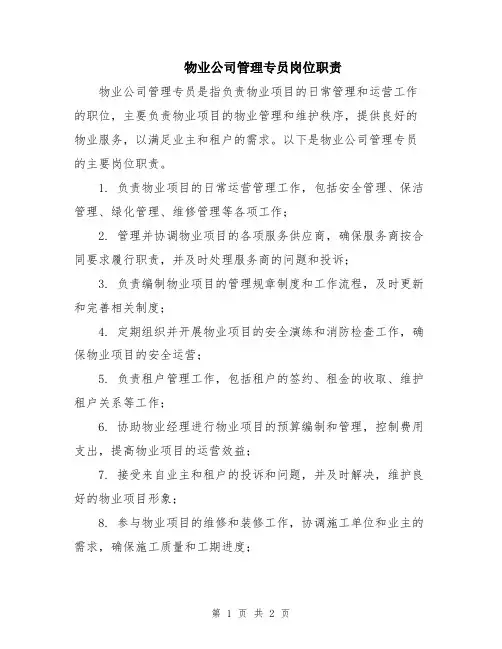 物业公司管理专员岗位职责

物业公司管理专员是指负责物业项目的日常管理和运营工作的职位，主要负责物业项目的物业管理和维护秩序，提供良好的物业服务，以满足业主和租户的需求。以下是物业公司管理专员的主要岗位职责。

1. 负责物业项目的日常运营管理工作，包括安全管理、保洁管理、绿化管理、维修管理等各项工作；

2. 管理并协调物业项目的各项服务供应商，确保服务商按合同要求履行职责，并及时处理服务商的问题和投诉；

3. 负责编制物业项目的管理规章制度和工作流程，及时更新和完善相关制度；

4. 定期组织并开展物业项目的安全演练和消防检查工作，确保物业项目的安全运营；

5. 负责租户管理工作，包括租户的签约、租金的收取、维护租户关系等工作；

6. 协助物业经理进行物业项目的预算编制和管理，控制费用支出，提高物业项目的运营效益；

7. 接受来自业主和租户的投诉和问题，并及时解决，维护良好的物业项目形象；

8. 参与物业项目的维修和装修工作，协调施工单位和业主的需求，确保施工质量和工期进度；

第 1 页 共 2 页